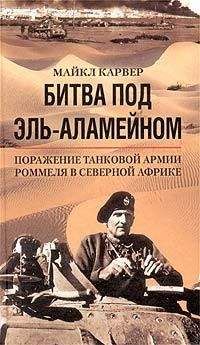 МАЙКЛ КАРВЕР

БИТВА ПОД ЭЛЬ-АЛАМЕЙНОМ

ПОРАЖЕНИЕ ТАНКОВОЙ АРМИИ РОММЕЛЯ В СЕВЕРНОЙ АФРИКЕ